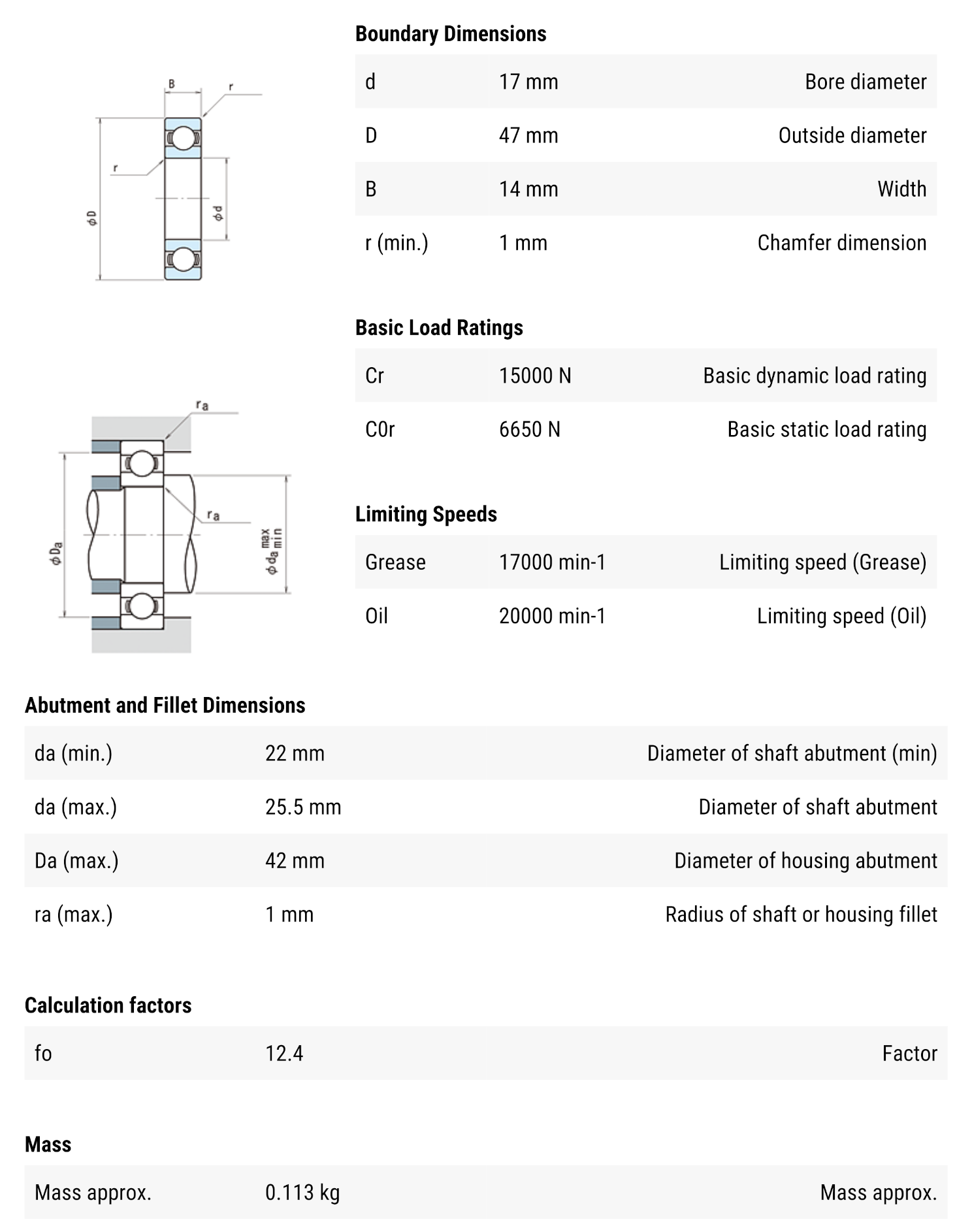 B
r
r
$\phi D$
$\phi d$

Boundary Dimensions

| d | 17 mm | Bore diameter |
|---|---|---|
| D | 47 mm | Outside diameter |
| B | 14 mm | Width |
| r (min.) | 1 mm | Chamfer dimension |

Basic Load Ratings

| Cr | 15000 N | Basic dynamic load rating |
|---|---|---|
| C0r | 6650 N | Basic static load rating |

$r_a$
$r_a$
$\phi D_a$
$\phi d_a$ max min

Limiting Speeds

| Grease | 17000 min-1 | Limiting speed (Grease) |
|---|---|---|
| Oil | 20000 min-1 | Limiting speed (Oil) |

Abutment and Fillet Dimensions

| da (min.) | 22 mm | Diameter of shaft abutment (min) |
|---|---|---|
| da (max.) | 25.5 mm | Diameter of shaft abutment |
| Da (max.) | 42 mm | Diameter of housing abutment |
| ra (max.) | 1 mm | Radius of shaft or housing fillet |

Calculation factors

| fo | 12.4 | Factor |
|---|---|---|

Mass

| Mass approx. | 0.113 kg | Mass approx. |
|---|---|---|